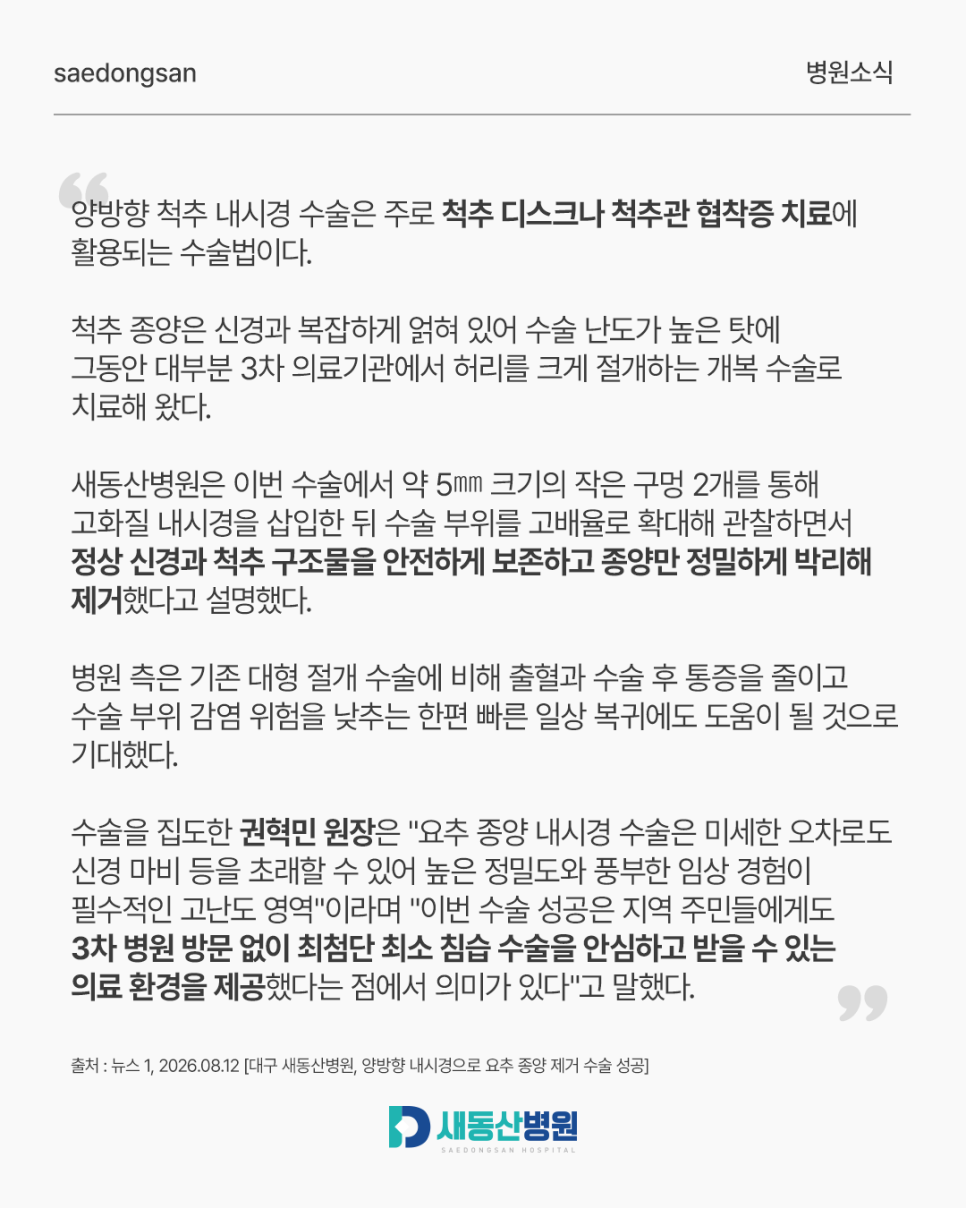 saedongsan

병원소식

양방향 척추 내시경 수술은 주로 척추 디스크나 척추관 협착증 치료에 활용되는 수술법이다.

척추 종양은 신경과 복잡하게 얽혀 있어 수술 난도가 높은 탓에 그동안 대부분 3차 의료기관에서 허리를 크게 절개하는 개복 수술로 치료해 왔다.

새동산병원은 이번 수술에서 약 5㎜ 크기의 작은 구멍 2개를 통해 고화질 내시경을 삽입한 뒤 수술 부위를 고배율로 확대해 관찰하면서 정상 신경과 척추 구조물을 안전하게 보존하고 종양만 정밀하게 박리해 제거했다고 설명했다.

병원 측은 기존 대형 절개 수술에 비해 출혈과 수술 후 통증을 줄이고 수술 부위 감염 위험을 낮추는 한편 빠른 일상 복귀에도 도움이 될 것으로 기대했다.

수술을 집도한 권혁민 원장은 "요추 종양 내시경 수술은 미세한 오차로도 신경 마비 등을 초래할 수 있어 높은 정밀도와 풍부한 임상 경험이 필수적인 고난도 영역"이라며 "이번 수술 성공은 지역 주민들에게도 3차 병원 방문 없이 최첨단 최소 침습 수술을 안심하고 받을 수 있는 의료 환경을 제공했다는 점에서 의미가 있다"고 말했다.

출처 : 뉴스 1, 2026.08.12 [대구 새동산병원, 양방향 내시경으로 요추 종양 제거 수술 성공]

새동산병원
SAEDONGSAN HOSPITAL